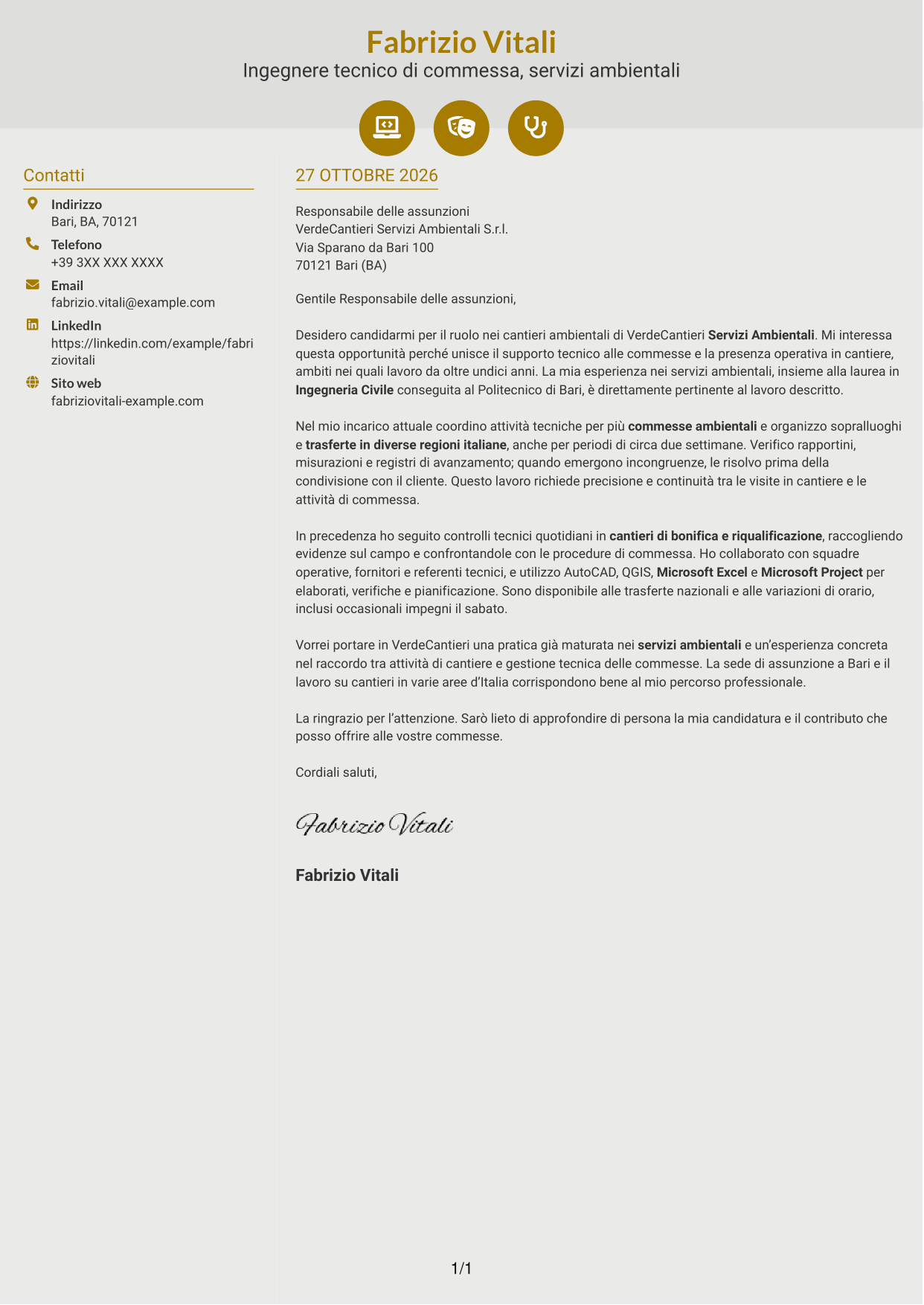 Fabrizio Vitali
Ingegnere tecnico di commessa, servizi ambientali

Contatti

Indirizzo
Bari, BA, 70121

Telefono
+39 3XX XXX XXXX

Email
fabrizio.vitali@example.com

LinkedIn
https://linkedin.com/example/fabriziovitali

Sito web
fabriziovitali-example.com

27 OTTOBRE 2026

Responsabile delle assunzioni
VerdeCantieri Servizi Ambientali S.r.l.
Via Sparano da Bari 100
70121 Bari (BA)

Gentile Responsabile delle assunzioni,

Desidero candidarmi per il ruolo nei cantieri ambientali di VerdeCantieri Servizi Ambientali. Mi interessa questa opportunità perché unisce il supporto tecnico alle commesse e la presenza operativa in cantiere, ambiti nei quali lavoro da oltre undici anni. La mia esperienza nei servizi ambientali, insieme alla laurea in Ingegneria Civile conseguita al Politecnico di Bari, è direttamente pertinente al lavoro descritto.

Nel mio incarico attuale coordino attività tecniche per più commesse ambientali e organizzo sopralluoghi e trasferte in diverse regioni italiane, anche per periodi di circa due settimane. Verifico rapportini, misurazioni e registri di avanzamento; quando emergono incongruenze, le risolvo prima della condivisione con il cliente. Questo lavoro richiede precisione e continuità tra le visite in cantiere e le attività di commessa.

In precedenza ho seguito controlli tecnici quotidiani in cantieri di bonifica e riqualificazione, raccogliendo evidenze sul campo e confrontandole con le procedure di commessa. Ho collaborato con squadre operative, fornitori e referenti tecnici, e utilizzo AutoCAD, QGIS, Microsoft Excel e Microsoft Project per elaborati, verifiche e pianificazione. Sono disponibile alle trasferte nazionali e alle variazioni di orario, inclusi occasionali impegni il sabato.

Vorrei portare in VerdeCantieri una pratica già maturata nei servizi ambientali e un'esperienza concreta nel raccordo tra attività di cantiere e gestione tecnica delle commesse. La sede di assunzione a Bari e il lavoro su cantieri in varie aree d'Italia corrispondono bene al mio percorso professionale.

La ringrazio per l'attenzione. Sarò lieto di approfondire di persona la mia candidatura e il contributo che posso offrire alle vostre commesse.

Cordiali saluti,

Fabrizio Vitali

Fabrizio Vitali

1/1